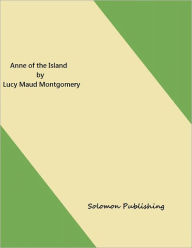 Anne of the Island
by
Lucy Maud Montgomery

Solomon Publishing